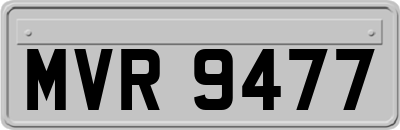 MVR 9477